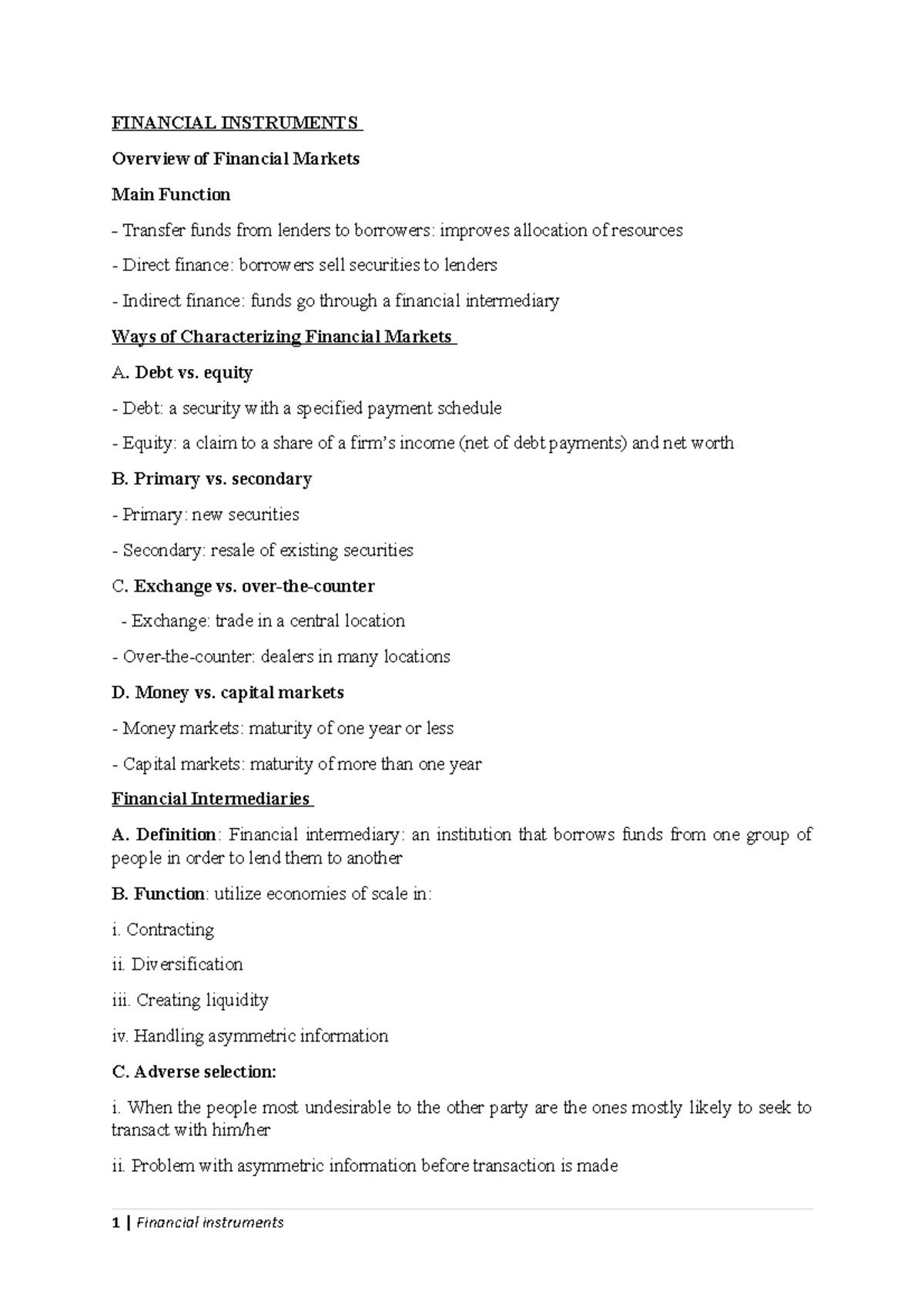 FINANCIAL INSTRUMENTS

Overview of Financial Markets

Main Function

- Transfer funds from lenders to borrowers: improves allocation of resources

- Direct finance: borrowers sell securities to lenders

- Indirect finance: funds go through a financial intermediary

Ways of Characterizing Financial Markets

A. Debt vs. equity

- Debt: a security with a specified payment schedule

- Equity: a claim to a share of a firm's income (net of debt payments) and net worth

B. Primary vs. secondary

- Primary: new securities

- Secondary: resale of existing securities

C. Exchange vs. over-the-counter

- Exchange: trade in a central location

- Over-the-counter: dealers in many locations

D. Money vs. capital markets

- Money markets: maturity of one year or less

- Capital markets: maturity of more than one year

Financial Intermediaries

A. Definition: Financial intermediary: an institution that borrows funds from one group of people in order to lend them to another

B. Function: utilize economies of scale in:

i. Contracting

ii. Diversification

iii. Creating liquidity

iv. Handling asymmetric information

C. Adverse selection:

i. When the people most undesirable to the other party are the ones mostly likely to seek to transact with him/her

ii. Problem with asymmetric information before transaction is made

1 | Financial instruments